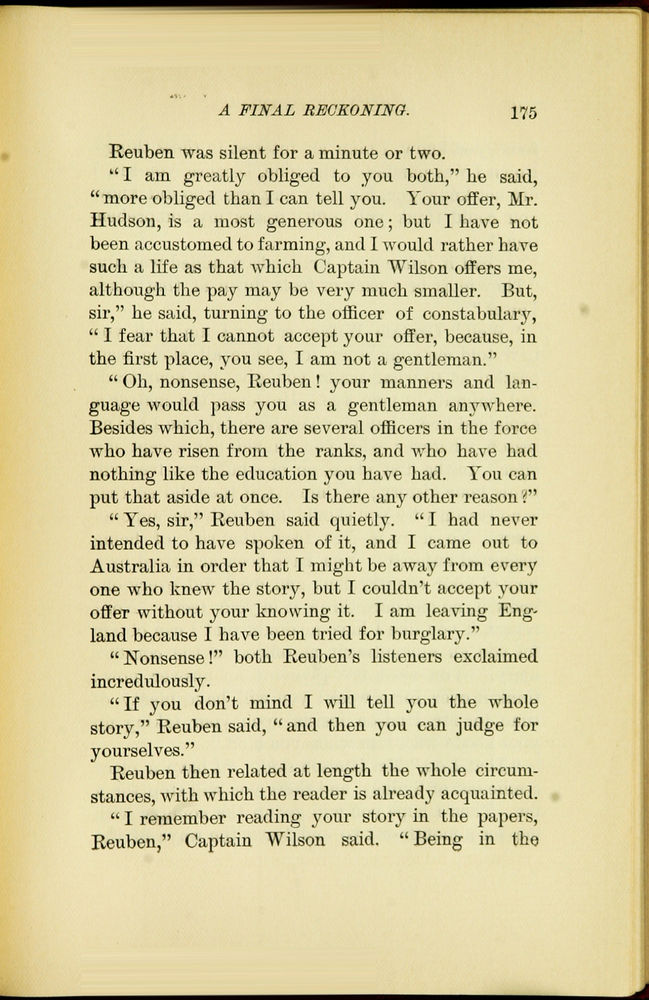 A FINAL RECKONING. 175

Reuben was silent for a minute or two.

"I am greatly obliged to you both," he said, "more obliged than I can tell you. Your offer, Mr. Hudson, is a most generous one; but I have not been accustomed to farming, and I would rather have such a life as that which Captain Wilson offers me, although the pay may be very much smaller. But, sir," he said, turning to the officer of constabulary, "I fear that I cannot accept your offer, because, in the first place, you see, I am not a gentleman."

"Oh, nonsense, Reuben! your manners and language would pass you as a gentleman anywhere. Besides which, there are several officers in the force who have risen from the ranks, and who have had nothing like the education you have had. You can put that aside at once. Is there any other reason?"

"Yes, sir," Reuben said quietly. "I had never intended to have spoken of it, and I came out to Australia in order that I might be away from every one who knew the story, but I couldn't accept your offer without your knowing it. I am leaving England because I have been tried for burglary."

"Nonsense!" both Reuben's listeners exclaimed incredulously.

"If you don't mind I will tell you the whole story," Reuben said, "and then you can judge for yourselves."

Reuben then related at length the whole circumstances, with which the reader is already acquainted.

"I remember reading your story in the papers, Reuben," Captain Wilson said. "Being in the